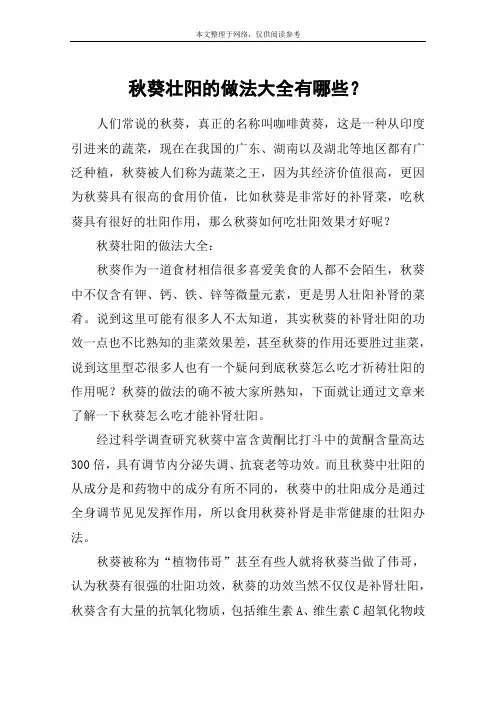 本文整理于网络，仅供阅读参考

秋葵壮阳的做法大全有哪些？

人们常说的秋葵，真正的名称叫咖啡黄葵，这是一种从印度引进来的蔬菜，现在在我国的广东、湖南以及湖北等地区都有广泛种植，秋葵被人们称为蔬菜之王，因为其经济价值很高，更因为秋葵具有很高的食用价值，比如秋葵是非常好的补肾菜，吃秋葵具有很好的壮阳作用，那么秋葵如何吃壮阳效果才好呢？

秋葵壮阳的做法大全：

秋葵作为一道食材相信很多喜爱美食的人都不会陌生，秋葵中不仅含有钾、钙、铁、锌等微量元素，更是男人壮阳补肾的菜肴。说到这里可能有很多人不太知道，其实秋葵的补肾壮阳的功效一点也不比熟知的韭菜效果差，甚至秋葵的作用还要胜过韭菜，说到这里型芯很多人也有一个疑问到底秋葵怎么吃才祈祷壮阳的作用呢？秋葵的做法的确不被大家所熟知，下面就让通过文章来了解一下秋葵怎么吃才能补肾壮阳。

经过科学调查研究秋葵中富含黄酮比打斗中的黄酮含量高达300倍，具有调节内分泌失调、抗衰老等功效。而且秋葵中壮阳的从成分是和药物中的成分有所不同的，秋葵中的壮阳成分是通过全身调节见见发挥作用，所以食用秋葵补肾是非常健康的壮阳办法。

秋葵被称为“植物伟哥”甚至有些人就将秋葵当做了伟哥，认为秋葵有很强的壮阳功效，秋葵的功效当然不仅仅是补肾壮阳，秋葵含有大量的抗氧化物质，包括维生素A、维生素C超氧化物歧